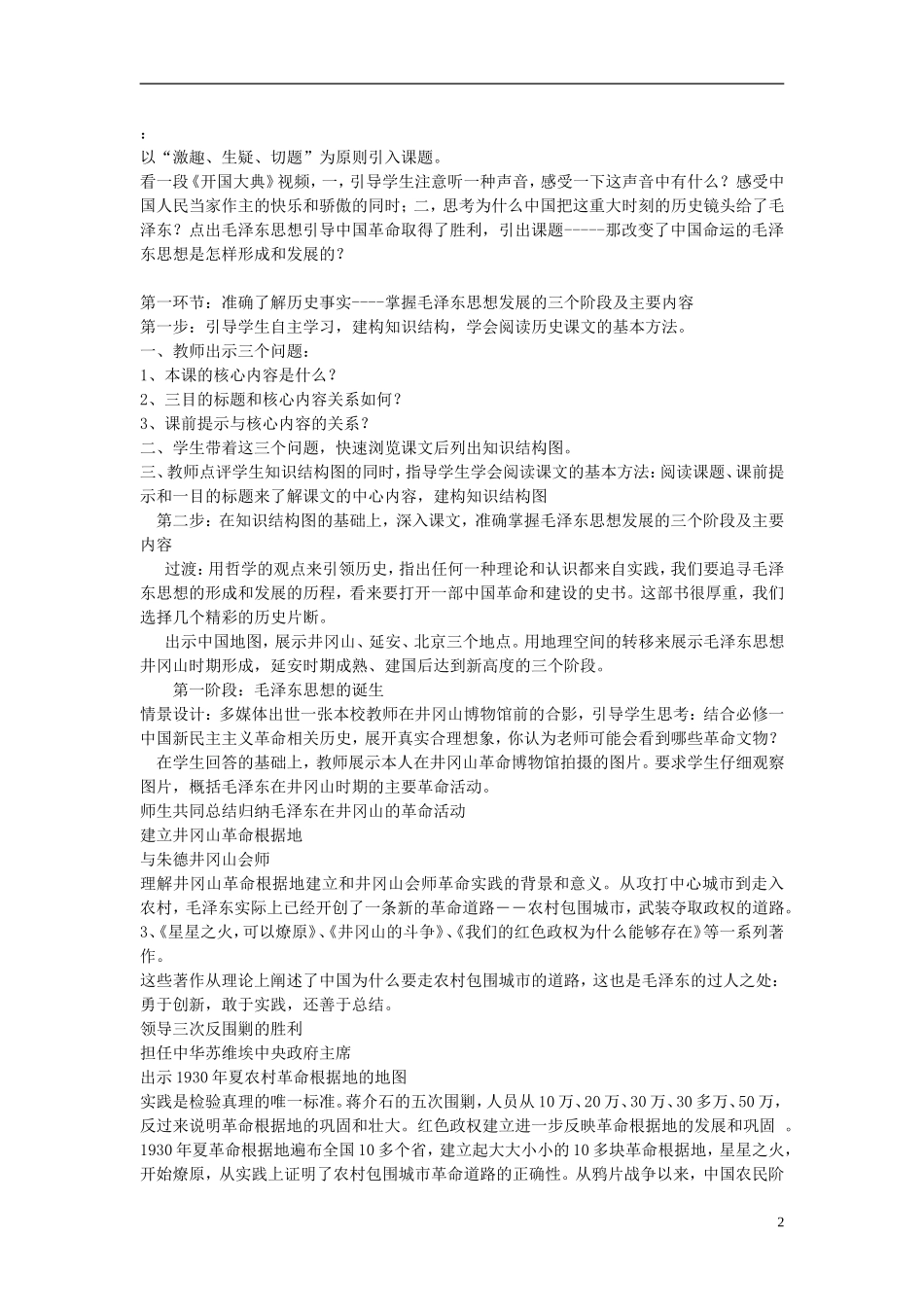 ：
以“激趣、生疑、切题”为原则引入课题。
看一段《开国大典》视频，一，引导学生注意听一种声音，感受一下这声音中有什么？感受中国人民当家作主的快乐和骄傲的同时；二，思考为什么中国把这重大时刻的历史镜头给了毛泽东？点出毛泽东思想引导中国革命取得了胜利，引出课题-----那改变了中国命运的毛泽东思想是怎样形成和发展的？

第一环节：准确了解历史事实----掌握毛泽东思想发展的三个阶段及主要内容
第一步：引导学生自主学习，建构知识结构，学会阅读历史课文的基本方法。
一、教师出示三个问题：
1、本课的核心内容是什么？
2、三目的标题和核心内容关系如何？
3、课前提示与核心内容的关系？
二、学生带着这三个问题，快速浏览课文后列出知识结构图。
三、教师点评学生知识结构图的同时，指导学生学会阅读课文的基本方法：阅读课题、课前提示和一目的标题来了解课文的中心内容，建构知识结构图
第二步：在知识结构图的基础上，深入课文，准确掌握毛泽东思想发展的三个阶段及主要内容
过渡：用哲学的观点来引领历史，指出任何一种理论和认识都来自实践，我们要追寻毛泽东思想的形成和发展的历程，看来要打开一部中国革命和建设的史书。这部书很厚重，我们选择几个精彩的历史片断。
出示中国地图，展示井冈山、延安、北京三个地点。用地理空间的转移来展示毛泽东思想井冈山时期形成，延安时期成熟、建国后达到新高度的三个阶段。
第一阶段：毛泽东思想的诞生
情景设计：多媒体出世一张本校教师在井冈山博物馆前的合影，引导学生思考：结合必修一中国新民主主义革命相关历史，展开真实合理想象，你认为老师可能会看到哪些革命文物？
在学生回答的基础上，教师展示本人在井冈山革命博物馆拍摄的图片。要求学生仔细观察图片，概括毛泽东在井冈山时期的主要革命活动。
师生共同总结归纳毛泽东在井冈山的革命活动
建立井冈山革命根据地
与朱德井冈山会师
理解井冈山革命根据地建立和井冈山会师革命实践的背景和意义。从攻打中心城市到走入农村，毛泽东实际上已经开创了一条新的革命道路－－农村包围城市，武装夺取政权的道路。
3、《星星之火，可以燎原》、《井冈山的斗争》、《我们的红色政权为什么能够存在》等一系列著作。
这些著作从理论上阐述了中国为什么要走农村包围城市的道路，这也是毛泽东的过人之处：勇于创新，敢于实践，还善于总结。
领导三次反围剿的胜利
担任中华苏维埃中央政府主席
出示1930年夏农村革命根据地的地图
实践是检验真理的唯一标准。蒋介石的五次围剿，人员从10万、20万、30万、30多万、50万，反过来说明革命根据地的巩固和壮大。红色政权建立进一步反映革命根据地的发展和巩固 。1930年夏革命根据地遍布全国10多个省，建立起大大小小的10多块革命根据地，星星之火，开始燎原，从实践上证明了农村包围城市革命道路的正确性。从鸦片战争以来，中国农民阶

2